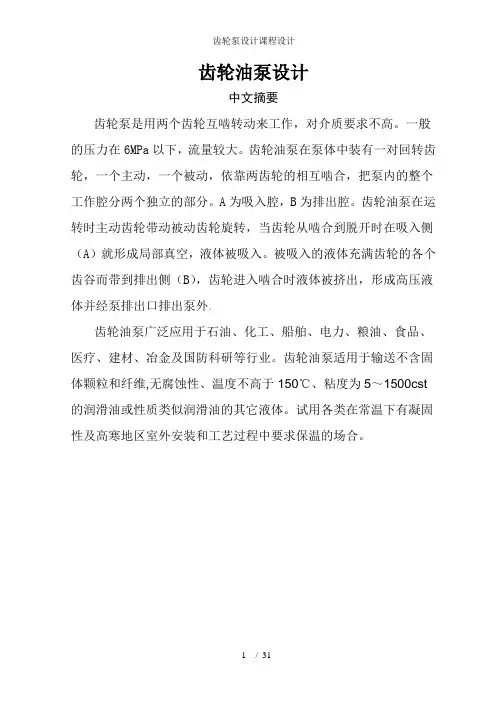 齿轮泵设计课程设计

齿轮油泵设计

中文摘要

齿轮泵是用两个齿轮互啮转动来工作，对介质要求不高。一般的压力在 6MPa 以下，流量较大。齿轮油泵在泵体中装有一对回转齿轮，一个主动，一个被动，依靠两齿轮的相互啮合，把泵内的整个工作腔分两个独立的部分。A 为吸入腔，B 为排出腔。齿轮油泵在运转时主动齿轮带动被动齿轮旋转，当齿轮从啮合到脱开时在吸入侧（A）就形成局部真空，液体被吸入。被吸入的液体充满齿轮的各个齿谷而带到排出侧（B），齿轮进入啮合时液体被挤出，形成高压液体并经泵排出口排出泵外.

齿轮油泵广泛应用于石油、化工、船舶、电力、粮油、食品、医疗、建材、冶金及国防科研等行业。齿轮油泵适用于输送不含固体颗粒和纤维,无腐蚀性、温度不高于 150℃、粘度为 5～1500cst 的润滑油或性质类似润滑油的其它液体。试用各类在常温下有凝固性及高寒地区室外安装和工艺过程中要求保温的场合。

1 / 31